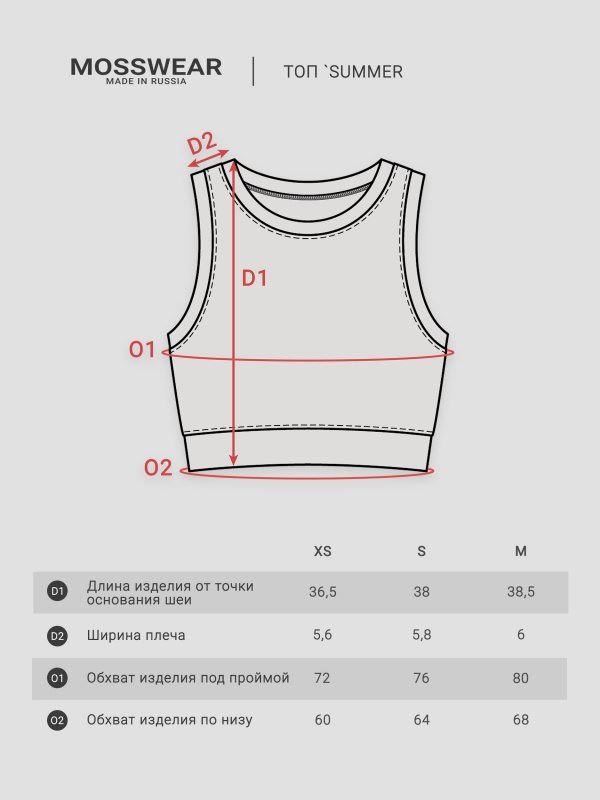 MOSSWEAR
MADE IN RUSSIA

ТОП `SUMMER

D2
D1
O1
O2

| | | XS | S | M |
|---|---|---|---|---|
| D1 | Длина изделия от точки основания шеи | 36,5 | 38 | 38,5 |
| D2 | Ширина плеча | 5,6 | 5,8 | 6 |
| O1 | Обхват изделия под проймой | 72 | 76 | 80 |
| O2 | Обхват изделия по низу | 60 | 64 | 68 |